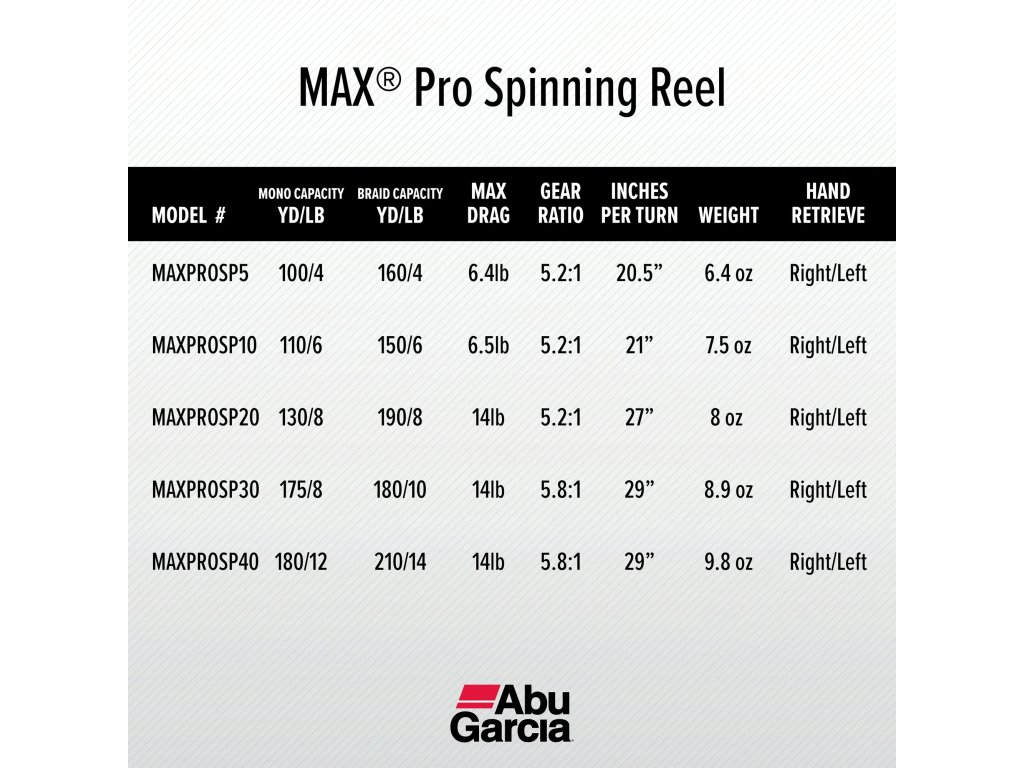 MAX® Pro Spinning Reel

| MODEL # | MONO CAPACITY YD/LB | BRAID CAPACITY YD/LB | MAX DRAG | GEAR RATIO | INCHES PER TURN | WEIGHT | HAND RETRIEVE |
|---|---|---|---|---|---|---|---|
| MAXPROSP5 | 100/4 | 160/4 | 6.4lb | 5.2:1 | 20.5” | 6.4 oz | Right/Left |
| MAXPROSP10 | 110/6 | 150/6 | 6.5lb | 5.2:1 | 21” | 7.5 oz | Right/Left |
| MAXPROSP20 | 130/8 | 190/8 | 14lb | 5.2:1 | 27” | 8 oz | Right/Left |
| MAXPROSP30 | 175/8 | 180/10 | 14lb | 5.8:1 | 29” | 8.9 oz | Right/Left |
| MAXPROSP40 | 180/12 | 210/14 | 14lb | 5.8:1 | 29” | 9.8 oz | Right/Left |

Abu Garcia